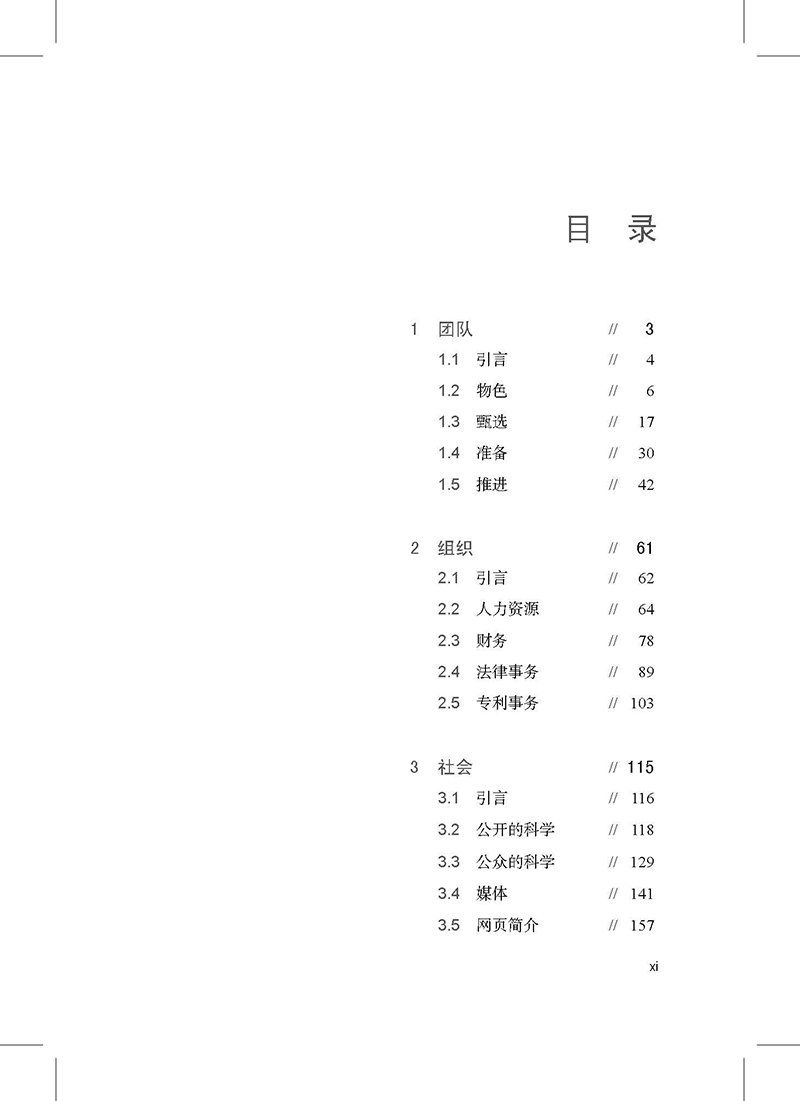 目 录

1 团队 // 3
1.1 引言 // 4
1.2 物色 // 6
1.3 甄选 // 17
1.4 准备 // 30
1.5 推进 // 42

2 组织 // 61
2.1 引言 // 62
2.2 人力资源 // 64
2.3 财务 // 78
2.4 法律事务 // 89
2.5 专利事务 // 103

3 社会 // 115
3.1 引言 // 116
3.2 公开的科学 // 118
3.3 公众的科学 // 129
3.4 媒体 // 141
3.5 网页简介 // 157

xi